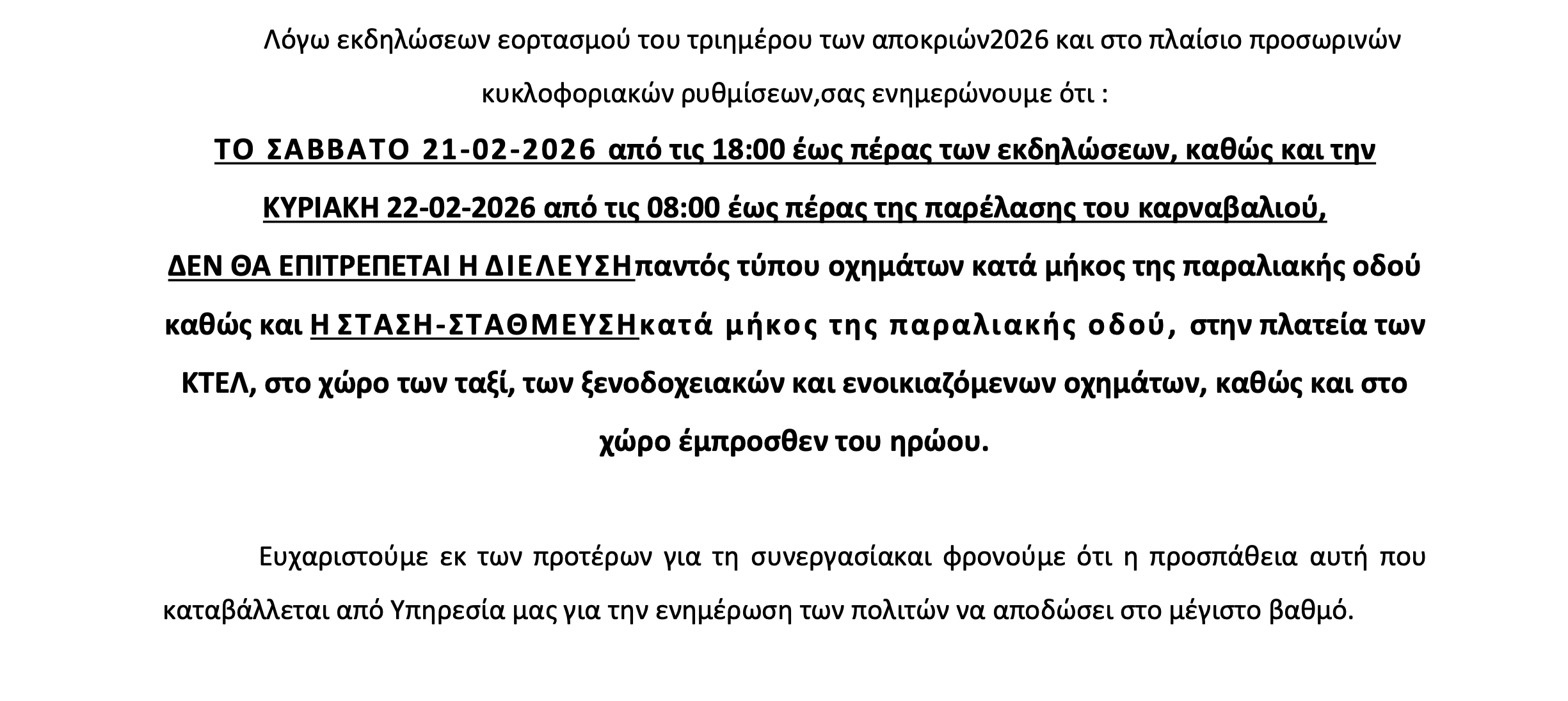 Λόγω εκδηλώσεων εορτασμού του τριημέρου των αποκριών2026 και στο πλαίσιο προσωρινών κυκλοφοριακών ρυθμίσεων,σας ενημερώνουμε ότι :

ΤΟ ΣΑΒΒΑΤΟ 21-02-2026 από τις 18:00 έως πέρας των εκδηλώσεων, καθώς και την ΚΥΡΙΑΚΗ 22-02-2026 από τις 08:00 έως πέρας της παρέλασης του καρναβαλιού, ΔΕΝ ΘΑ ΕΠΙΤΡΕΠΕΤΑΙ Η ΔΙΕΛΕΥΣΗπαντός τύπου οχημάτων κατά μήκος της παραλιακής οδού καθώς και Η ΣΤΑΣΗ-ΣΤΑΘΜΕΥΣΗκατά μήκος της παραλιακής οδού, στην πλατεία των ΚΤΕΛ, στο χώρο των ταξί, των ξενοδοχειακών και ενοικιαζόμενων οχημάτων, καθώς και στο χώρο έμπροσθεν του ηρώου.

Ευχαριστούμε εκ των προτέρων για τη συνεργασίακαι φρονούμε ότι η προσπάθεια αυτή που καταβάλλεται από Υπηρεσία μας για την ενημέρωση των πολιτών να αποδώσει στο μέγιστο βαθμό.